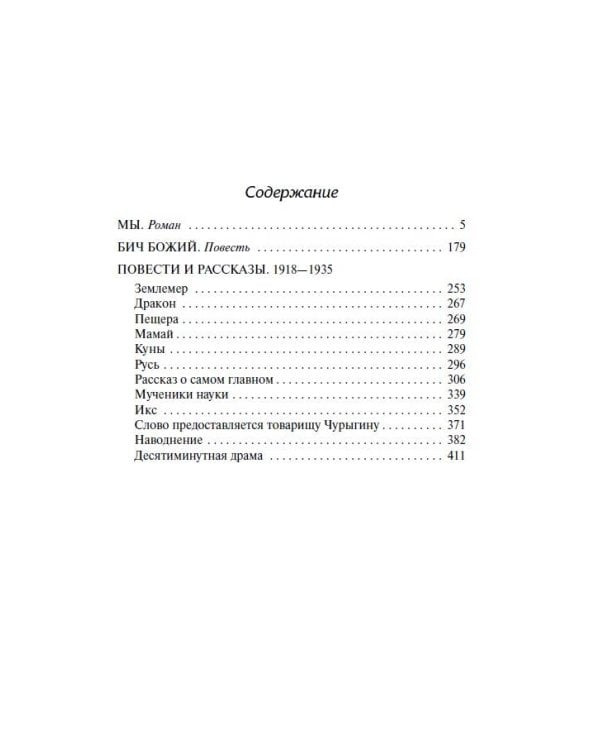 Содержание

МЫ. Роман 5

БИЧ БОЖИЙ. Повесть 179

ПОВЕСТИ И РАССКАЗЫ. 1918—1935

Землемер 253
Дракон 267
Пещера 269
Мамай 279
Куны 289
Русь 296
Рассказ о самом главном 306
Мученики науки 339
Икс 352
Слово предоставляется товарищу Чурыгину 371
Наводнение 382
Десятиминутная драма 411